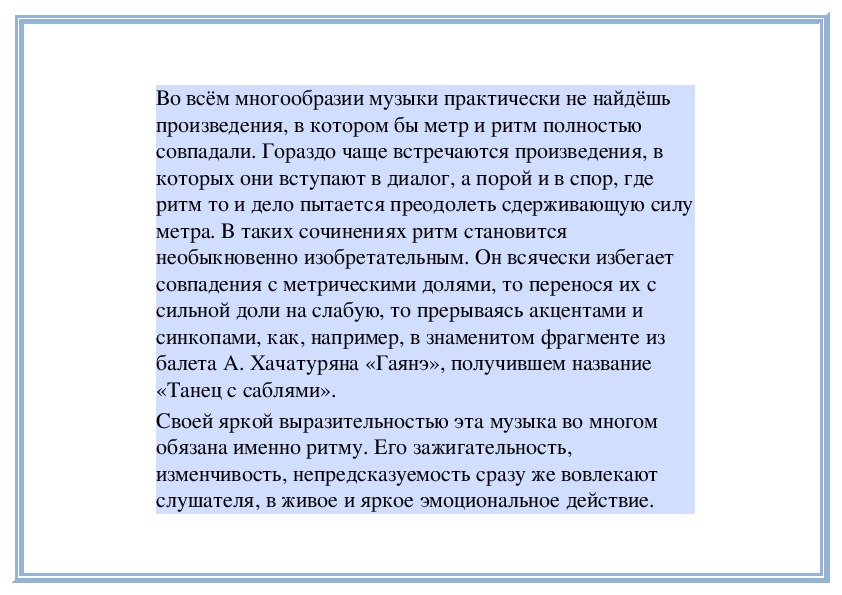 Во всём многообразии музыки практически не найдёшь произведения, в котором бы метр и ритм полностью совпадали. Гораздо чаще встречаются произведения, в которых они вступают в диалог, а порой и в спор, где ритм то и дело пытается преодолеть сдерживающую силу метра. В таких сочинениях ритм становится необыкновенно изобретательным. Он всячески избегает совпадения с метрическими долями, то перенося их с сильной доли на слабую, то прерываясь акцентами и синкопами, как, например, в знаменитом фрагменте из балета А. Хачатуряна «Гаянэ», получившем название «Танец с саблями».

Своей яркой выразительностью эта музыка во многом обязана именно ритму. Его зажигательность, изменчивость, непредсказуемость сразу же вовлекают слушателя, в живое и яркое эмоциональное действие.